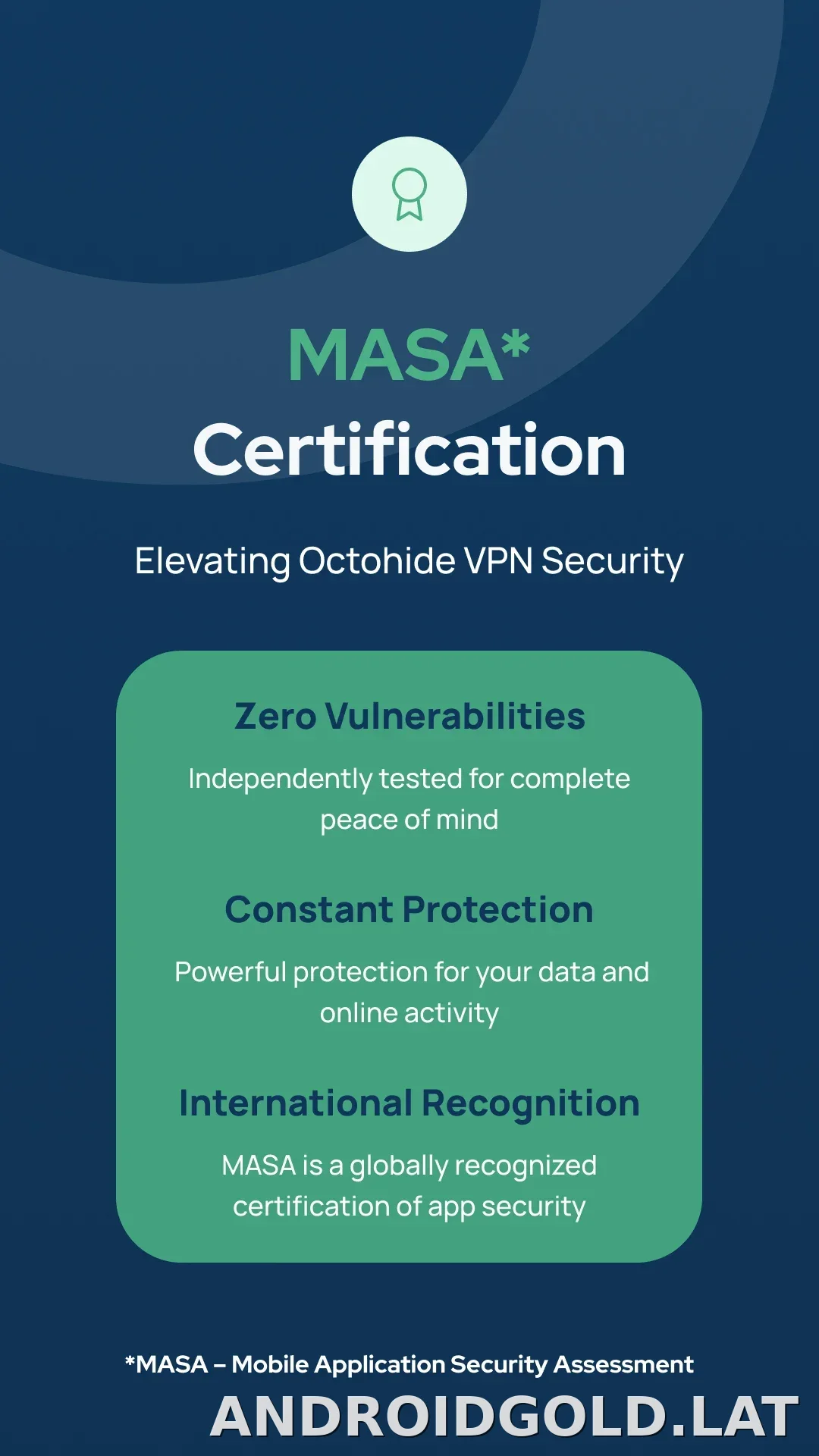 MASA*
Certification

Elevating Octohide VPN Security

Zero Vulnerabilities

Independently tested for complete peace of mind

Constant Protection

Powerful protection for your data and online activity

International Recognition

MASA is a globally recognized certification of app security

*MASA – Mobile Application Security Assessment

ANDROIDGOLD.LAT